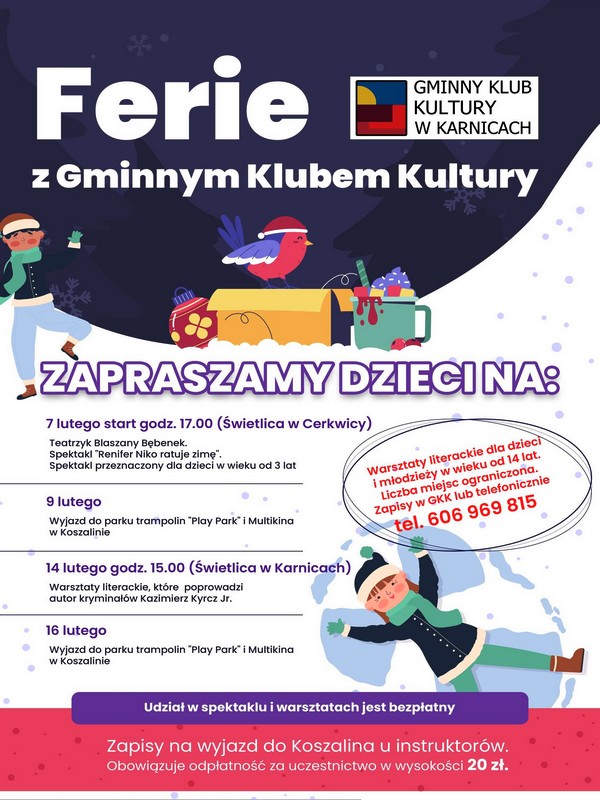 Ferie

GMINNY KLUB KULTURY W KARNICACH

z Gminnym Klubem Kultury

ZAPRASZAMY DZIECI NA:

7 lutego start godz. 17.00 (Świetlica w Cerkwicy)

Teatrzyk Blaszany Bębenek.
Spektakl "Renifer Niko ratuje zimę".
Spektakl przeznaczony dla dzieci w wieku od 3 lat

9 lutego

Wyjazd do parku trampolin "Play Park" i Multikina w Koszalinie

14 lutego godz. 15.00 (Świetlica w Karnicach)

Warsztaty literackie, które poprowadzi autor kryminałów Kazimierz Kyrcz Jr.

16 lutego

Wyjazd do parku trampolin "Play Park" i Multikina w Koszalinie

Warsztaty literackie dla dzieci i młodzieży w wieku od 14 lat. Liczba miejsc ograniczona. Zapisy w GKK lub telefonicznie tel. 606 969 815

Udział w spektaklu i warsztatach jest bezpłatny

Zapisy na wyjazd do Koszalina u instruktorów.
Obowiązuje odpłatność za uczestnictwo w wysokości 20 zł.